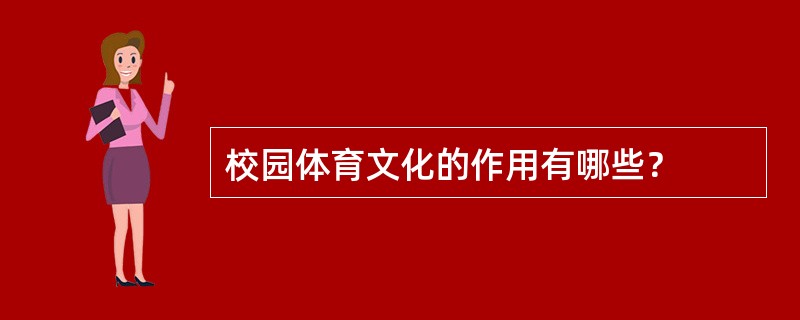 校园体育文化的作用有哪些？